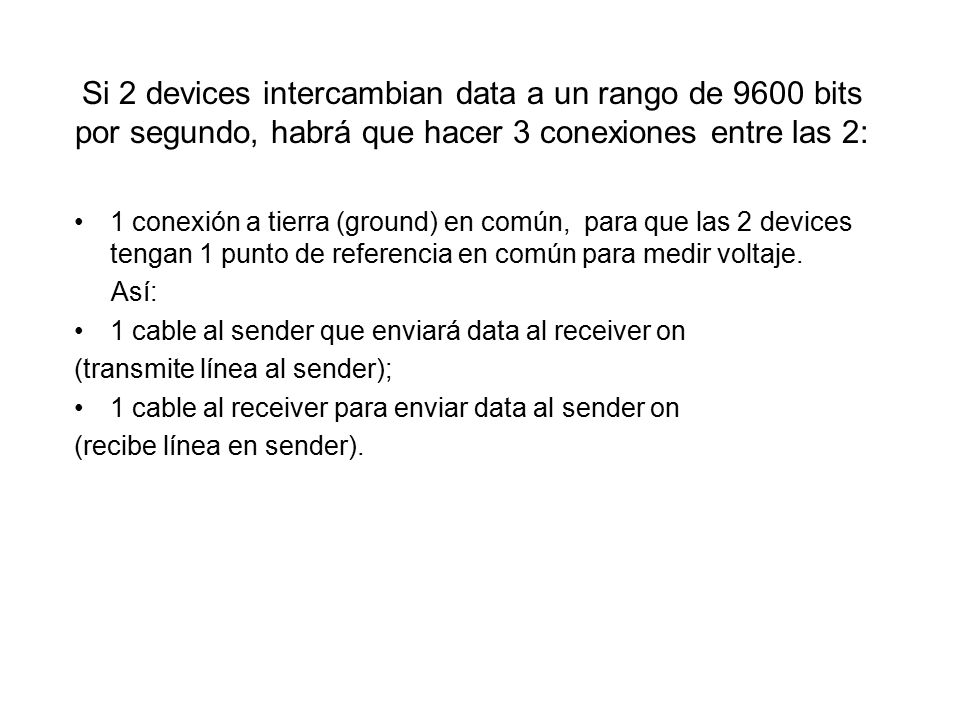 Si 2 devices intercambian data a un rango de 9600 bits por segundo, habrá que hacer 3 conexiones entre las 2:

• 1 conexión a tierra (ground) en común, para que las 2 devices tengan 1 punto de referencia en común para medir voltaje.

Así:

• 1 cable al sender que enviará data al receiver on
(transmite línea al sender);

• 1 cable al receiver para enviar data al sender on
(recibe línea en sender).